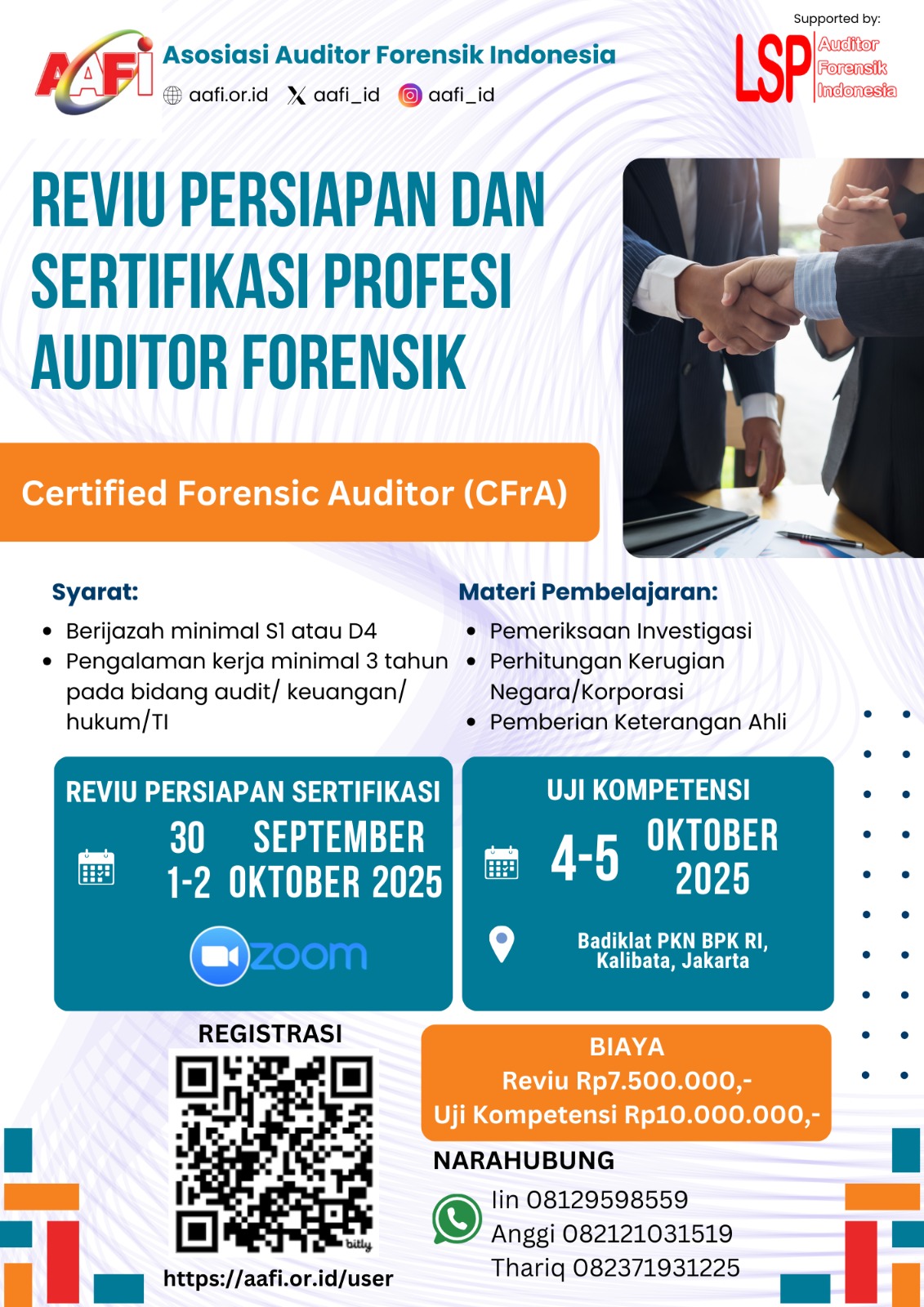 AAFI Asosiasi Auditor Forensik Indonesia
aafi.or.id aafi_id aafi_id

Supported by:
LSP Auditor Forensik Indonesia

REVIU PERSIAPAN DAN SERTIFIKASI PROFESI AUDITOR FORENSIK

Certified Forensic Auditor (CFrA)

Syarat:
• Berijazah minimal S1 atau D4
• Pengalaman kerja minimal 3 tahun pada bidang audit/ keuangan/ hukum/TI

Materi Pembelajaran:
• Pemeriksaan Investigasi
• Perhitungan Kerugian Negara/Korporasi
• Pemberian Keterangan Ahli

REVIU PERSIAPAN SERTIFIKASI
30 SEPTEMBER
1-2 OKTOBER 2025
zoom

UJI KOMPETENSI
4-5 OKTOBER 2025
Badiklat PKN BPK RI, Kalibata, Jakarta

REGISTRASI
bitly
https://aafi.or.id/user

BIAYA
Reviu Rp7.500.000,-
Uji Kompetensi Rp10.000.000,-

NARAHUBUNG
Iin 08129598559
Anggi 082121031519
Thariq 082371931225